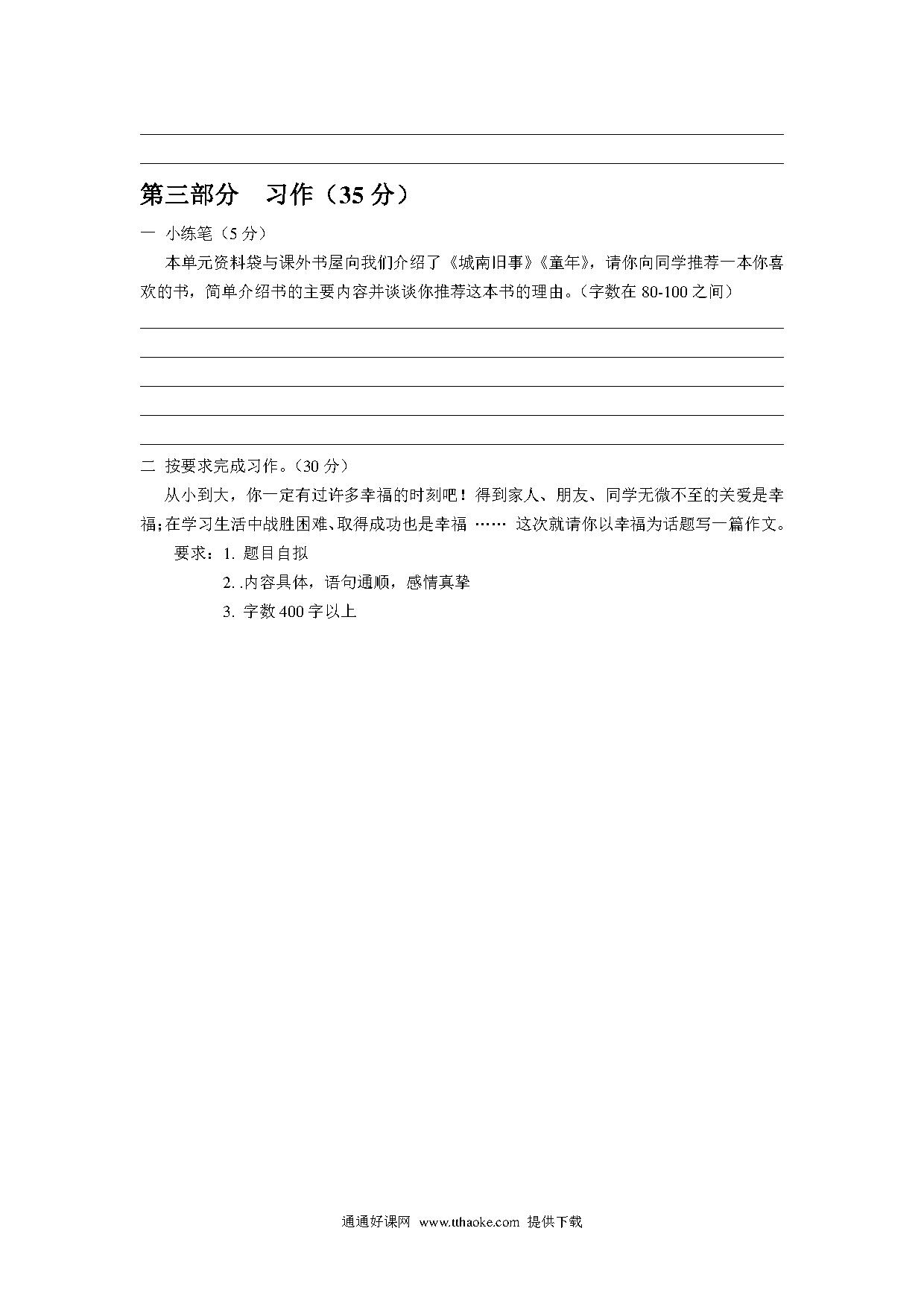 第三部分　习作（35 分）

一　小练笔（5 分）

本单元资料袋与课外书屋向我们介绍了《城南旧事》《童年》，请你向同学推荐一本你喜欢的书，简单介绍书的主要内容并谈谈你推荐这本书的理由。（字数在 80-100 之间）

二　按要求完成习作。（30 分）

从小到大，你一定有过许多幸福的时刻吧！得到家人、朋友、同学无微不至的关爱是幸福；在学习生活中战胜困难、取得成功也是幸福 …… 这次就请你以幸福为话题写一篇作文。

要求：1. 题目自拟

2. .内容具体，语句通顺，感情真挚

3. 字数 400 字以上

通通好课网 www.tthaoke.com 提供下载